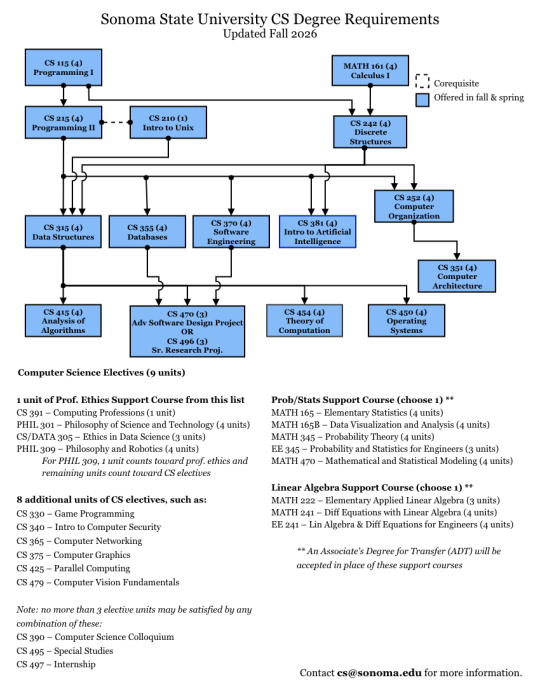 Sonoma State University CS Degree Requirements
Updated Fall 2026

CS 115 (4)
Programming I

MATH 161 (4)
Calculus I

Corequisite

Offered in fall & spring

CS 215 (4)
Programming II

CS 210 (1)
Intro to Unix

CS 242 (4)
Discrete Structures

CS 252 (4)
Computer Organization

CS 315 (4)
Data Structures

CS 355 (4)
Databases

CS 370 (4)
Software Engineering

CS 381 (4)
Intro to Artificial Intelligence

CS 351 (4)
Computer Architecture

CS 415 (4)
Analysis of Algorithms

CS 470 (3)
Adv Software Design Project
OR
CS 496 (3)
Sr. Research Proj.

CS 454 (4)
Theory of Computation

CS 450 (4)
Operating Systems

Computer Science Electives (9 units)

1 unit of Prof. Ethics Support Course from this list
CS 391 – Computing Professions (1 unit)
PHIL 301 – Philosophy of Science and Technology (4 units)
CS/DATA 305 – Ethics in Data Science (3 units)
PHIL 309 – Philosophy and Robotics (4 units)
For PHIL 309, 1 unit counts toward prof. ethics and remaining units count toward CS electives

8 additional units of CS electives, such as:
CS 330 – Game Programming
CS 340 – Intro to Computer Security
CS 365 – Computer Networking
CS 375 – Computer Graphics
CS 425 – Parallel Computing
CS 479 – Computer Vision Fundamentals

Note: no more than 3 elective units may be satisfied by any combination of these:
CS 390 – Computer Science Colloquium
CS 495 – Special Studies
CS 497 – Internship

Prob/Stats Support Course (choose 1) **
MATH 165 – Elementary Statistics (4 units)
MATH 165B – Data Visualization and Analysis (4 units)
MATH 345 – Probability Theory (4 units)
EE 345 – Probability and Statistics for Engineers (3 units)
MATH 470 – Mathematical and Statistical Modeling (4 units)

Linear Algebra Support Course (choose 1) **
MATH 222 – Elementary Applied Linear Algebra (3 units)
MATH 241 – Diff Equations with Linear Algebra (4 units)
EE 241 – Lin Algebra & Diff Equations for Engineers (4 units)

** An Associate's Degree for Transfer (ADT) will be accepted in place of these support courses

Contact cs@sonoma.edu for more information.